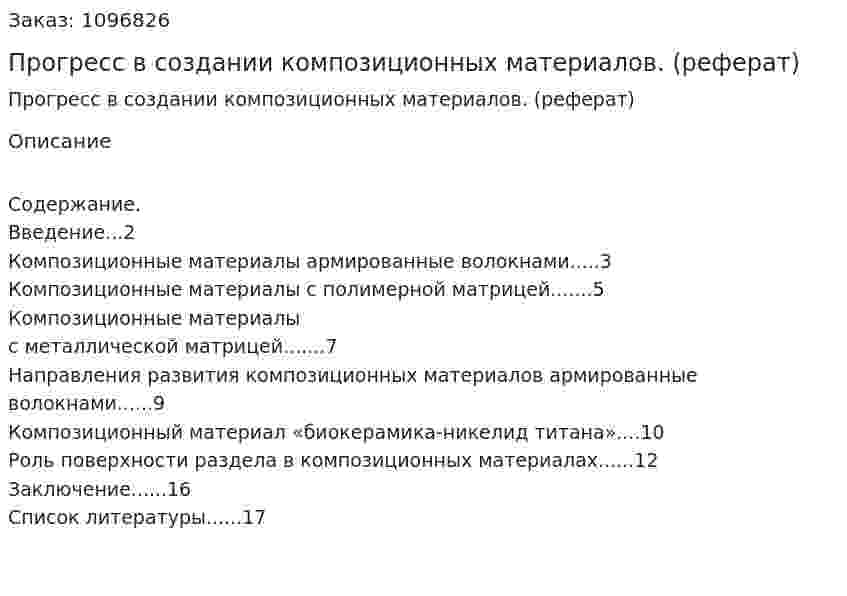 Заказ: 1096826

Прогресс в создании композиционных материалов. (реферат)

Прогресс в создании композиционных материалов. (реферат)

Описание

Содержание.
Введение...2
Композиционные материалы армированные волокнами.....3
Композиционные материалы с полимерной матрицей.......5
Композиционные материалы
с металлической матрицей.......7
Направления развития композиционных материалов армированные волокнами......9
Композиционный материал «биокерамика-никелид титана»....10
Роль поверхности раздела в композиционных материалах......12
Заключение......16
Список литературы......17